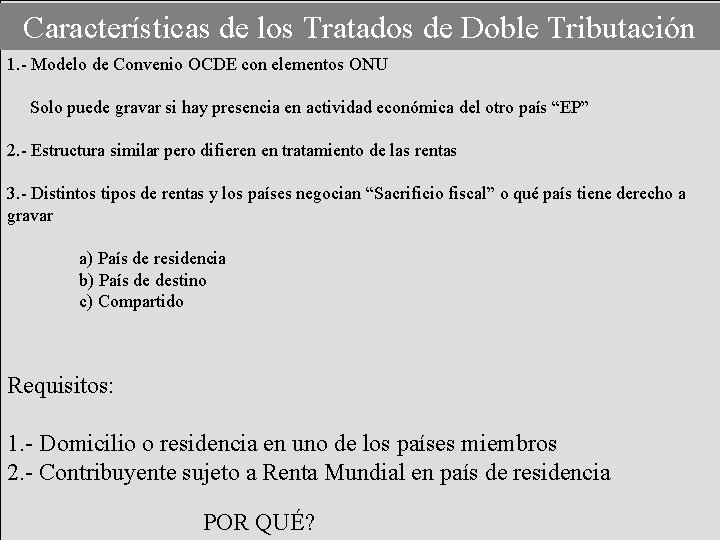 Características de los Tratados de Doble Tributación

1.- Modelo de Convenio OCDE con elementos ONU

Solo puede gravar si hay presencia en actividad económica del otro país "EP"

2.- Estructura similar pero difieren en tratamiento de las rentas

3.- Distintos tipos de rentas y los países negocian "Sacrificio fiscal" o qué país tiene derecho a gravar

a) País de residencia
b) País de destino
c) Compartido

Requisitos:

1.- Domicilio o residencia en uno de los países miembros
2.- Contribuyente sujeto a Renta Mundial en país de residencia

POR QUÉ?